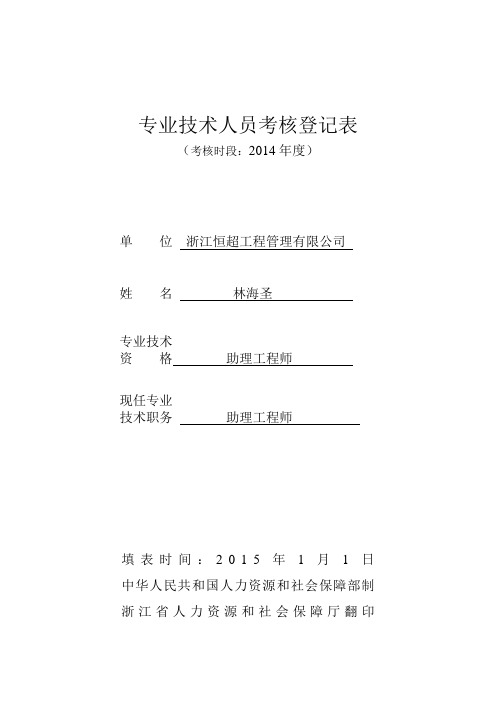 专业技术人员考核登记表
（考核时段：2014 年度）

单　　位　浙江恒超工程管理有限公司

姓　　名　林海圣

专业技术
资　　格　助理工程师

现任专业
技术职务　助理工程师

填表时间：2015 年 1 月 1 日
中华人民共和国人力资源和社会保障部制
浙江省人力资源和社会保障厅翻印